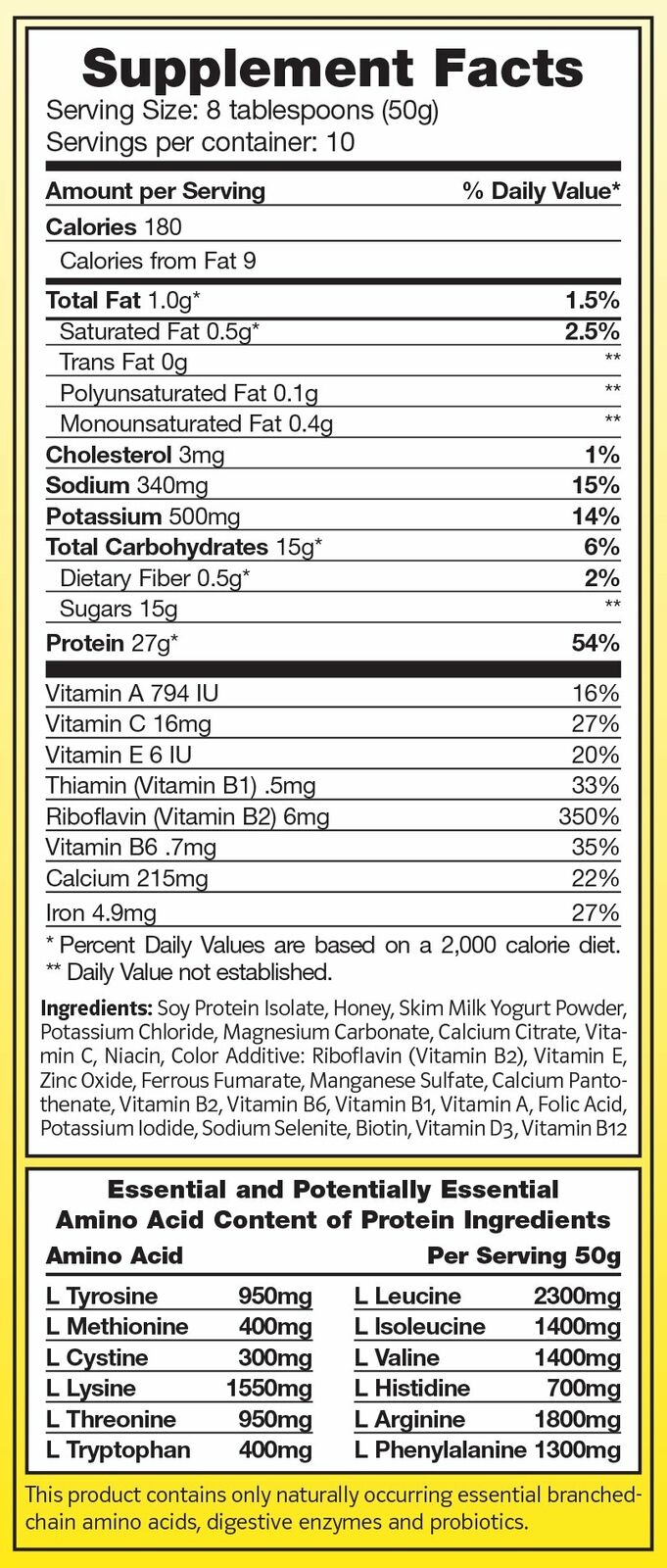 Supplement Facts
Serving Size: 8 tablespoons (50g)
Servings per container: 10

| Amount per Serving | % Daily Value* |
|---|---|
| Calories 180 | |
| Calories from Fat 9 | |
| Total Fat 1.0g* | 1.5% |
| Saturated Fat 0.5g* | 2.5% |
| Trans Fat 0g | ** |
| Polyunsaturated Fat 0.1g | ** |
| Monounsaturated Fat 0.4g | ** |
| Cholesterol 3mg | 1% |
| Sodium 340mg | 15% |
| Potassium 500mg | 14% |
| Total Carbohydrates 15g* | 6% |
| Dietary Fiber 0.5g* | 2% |
| Sugars 15g | ** |
| Protein 27g* | 54% |
| Vitamin A 794 IU | 16% |
| Vitamin C 16mg | 27% |
| Vitamin E 6 IU | 20% |
| Thiamin (Vitamin B1) .5mg | 33% |
| Riboflavin (Vitamin B2) 6mg | 350% |
| Vitamin B6 .7mg | 35% |
| Calcium 215mg | 22% |
| Iron 4.9mg | 27% |

* Percent Daily Values are based on a 2,000 calorie diet.
** Daily Value not established.

Ingredients: Soy Protein Isolate, Honey, Skim Milk Yogurt Powder, Potassium Chloride, Magnesium Carbonate, Calcium Citrate, Vitamin C, Niacin, Color Additive: Riboflavin (Vitamin B2), Vitamin E, Zinc Oxide, Ferrous Fumarate, Manganese Sulfate, Calcium Pantothenate, Vitamin B2, Vitamin B6, Vitamin B1, Vitamin A, Folic Acid, Potassium Iodide, Sodium Selenite, Biotin, Vitamin D3, Vitamin B12

Essential and Potentially Essential Amino Acid Content of Protein Ingredients

| Amino Acid | | | Per Serving 50g |
|---|---|---|---|
| L Tyrosine | 950mg | L Leucine | 2300mg |
| L Methionine | 400mg | L Isoleucine | 1400mg |
| L Cystine | 300mg | L Valine | 1400mg |
| L Lysine | 1550mg | L Histidine | 700mg |
| L Threonine | 950mg | L Arginine | 1800mg |
| L Tryptophan | 400mg | L Phenylalanine | 1300mg |

This product contains only naturally occurring essential branched-chain amino acids, digestive enzymes and probiotics.